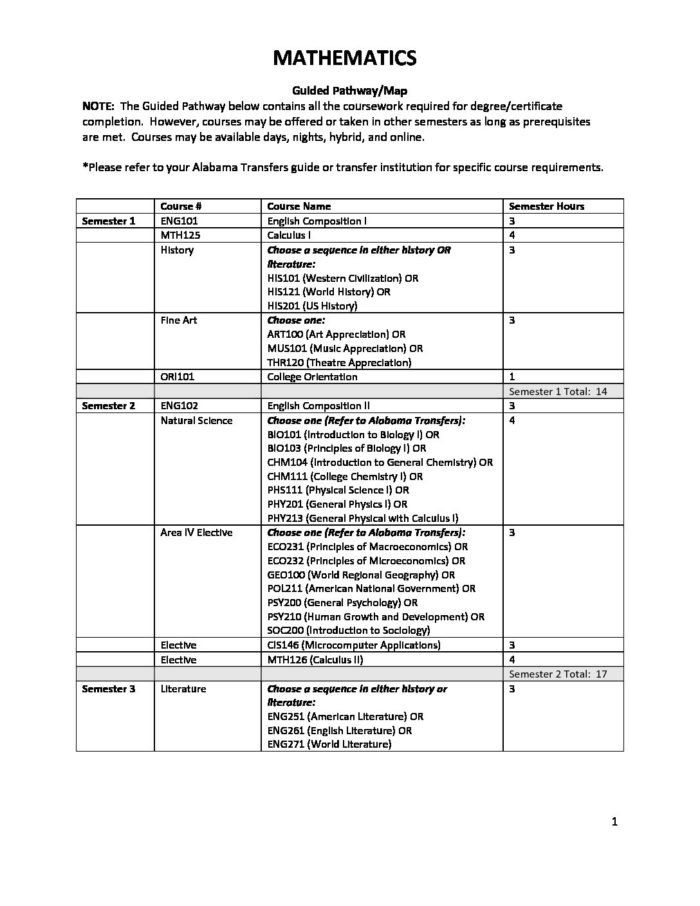 MATHEMATICS

Guided Pathway/Map

NOTE: The Guided Pathway below contains all the coursework required for degree/certificate completion. However, courses may be offered or taken in other semesters as long as prerequisites are met. Courses may be available days, nights, hybrid, and online.

*Please refer to your Alabama Transfers guide or transfer institution for specific course requirements.

| | Course # | Course Name | Semester Hours |
|---|---|---|---|
| Semester 1 | ENG101 | English Composition I | 3 |
| | MTH125 | Calculus I | 4 |
| | History | Choose a sequence in either history OR literature: HIS101 (Western Civilization) OR HIS121 (World History) OR HIS201 (US History) | 3 |
| | Fine Art | Choose one: ART100 (Art Appreciation) OR MUS101 (Music Appreciation) OR THR120 (Theatre Appreciation) | 3 |
| | ORI101 | College Orientation | 1 |
| | | | Semester 1 Total: 14 |
| Semester 2 | ENG102 | English Composition II | 3 |
| | Natural Science | Choose one (Refer to Alabama Transfers): BIO101 (Introduction to Biology I) OR BIO103 (Principles of Biology I) OR CHM104 (Introduction to General Chemistry) OR CHM111 (College Chemistry I) OR PHS111 (Physical Science I) OR PHY201 (General Physics I) OR PHY213 (General Physical with Calculus I) | 4 |
| | Area IV Elective | Choose one (Refer to Alabama Transfers): ECO231 (Principles of Macroeconomics) OR ECO232 (Principles of Microeconomics) OR GEO100 (World Regional Geography) OR POL211 (American National Government) OR PSY200 (General Psychology) OR PSY210 (Human Growth and Development) OR SOC200 (Introduction to Sociology) | 3 |
| | Elective | CIS146 (Microcomputer Applications) | 3 |
| | Elective | MTH126 (Calculus II) | 4 |
| | | | Semester 2 Total: 17 |
| Semester 3 | Literature | Choose a sequence in either history or literature: ENG251 (American Literature) OR ENG261 (English Literature) OR ENG271 (World Literature) | 3 |

1